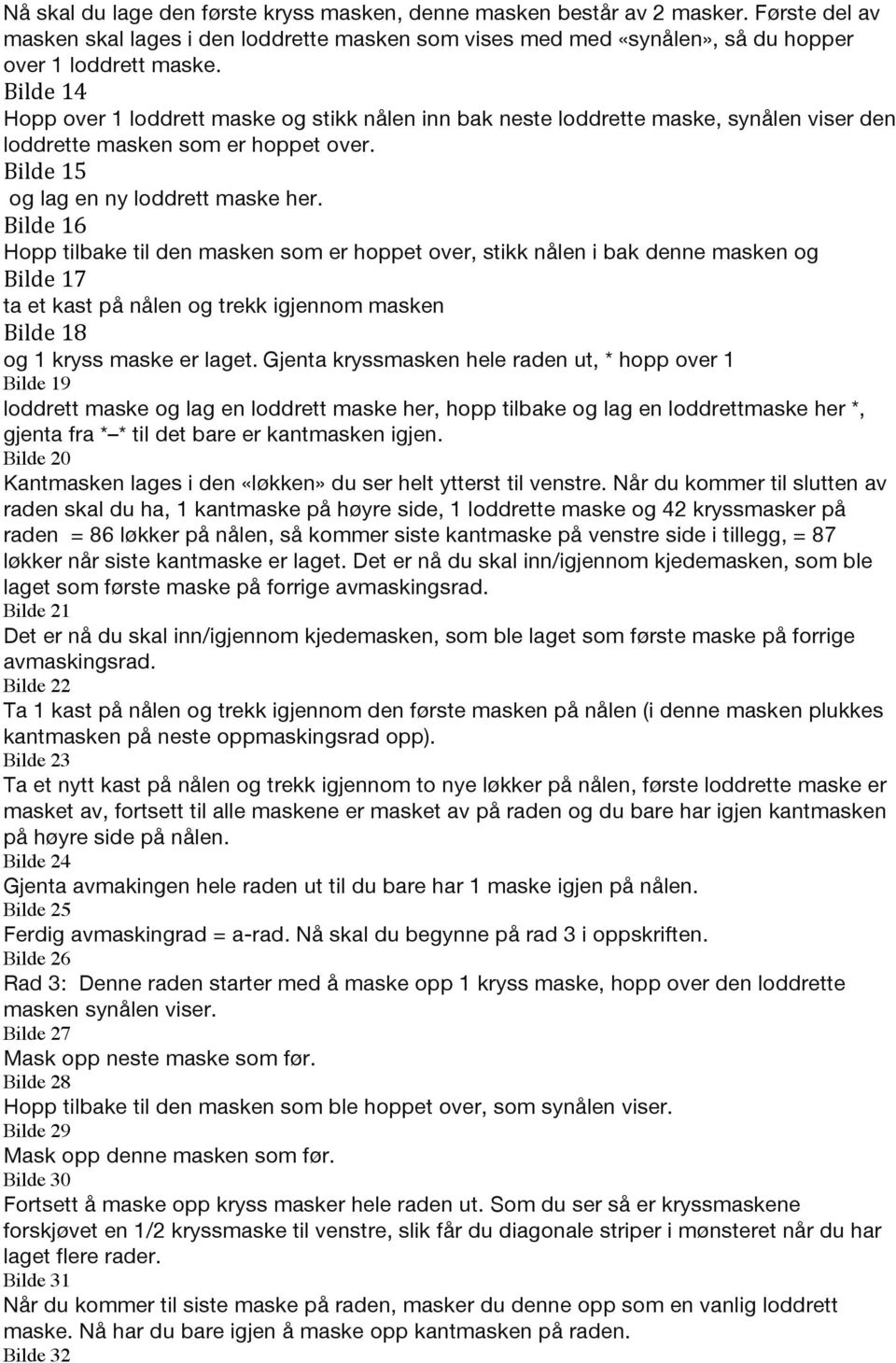 Nå skal du lage den første kryss masken, denne masken består av 2 masker. Første del av masken skal lages i den loddrette masken som vises med med «synålen», så du hopper over 1 loddrett maske.
Bilde 14
Hopp over 1 loddrett maske og stikk nålen inn bak neste loddrette maske, synålen viser den loddrette masken som er hoppet over.
Bilde 15
og lag en ny loddrett maske her.
Bilde 16
Hopp tilbake til den masken som er hoppet over, stikk nålen i bak denne masken og
Bilde 17
ta et kast på nålen og trekk igjennom masken
Bilde 18
og 1 kryss maske er laget. Gjenta kryssmasken hele raden ut, * hopp over 1
Bilde 19
loddrett maske og lag en loddrett maske her, hopp tilbake og lag en loddrettmaske her *, gjenta fra *–* til det bare er kantmasken igjen.
Bilde 20
Kantmasken lages i den «løkken» du ser helt ytterst til venstre. Når du kommer til slutten av raden skal du ha, 1 kantmaske på høyre side, 1 loddrette maske og 42 kryssmasker på raden = 86 løkker på nålen, så kommer siste kantmaske på venstre side i tillegg, = 87 løkker når siste kantmaske er laget. Det er nå du skal inn/igjennom kjedemasken, som ble laget som første maske på forrige avmaskingsrad.
Bilde 21
Det er nå du skal inn/igjennom kjedemasken, som ble laget som første maske på forrige avmaskingsrad.
Bilde 22
Ta 1 kast på nålen og trekk igjennom den første masken på nålen (i denne masken plukkes kantmasken på neste oppmaskingsrad opp).
Bilde 23
Ta et nytt kast på nålen og trekk igjennom to nye løkker på nålen, første loddrette maske er masket av, fortsett til alle maskene er masket av på raden og du bare har igjen kantmasken på høyre side på nålen.
Bilde 24
Gjenta avmakingen hele raden ut til du bare har 1 maske igjen på nålen.
Bilde 25
Ferdig avmaskingrad = a-rad. Nå skal du begynne på rad 3 i oppskriften.
Bilde 26
Rad 3: Denne raden starter med å maske opp 1 kryss maske, hopp over den loddrette masken synålen viser.
Bilde 27
Mask opp neste maske som før.
Bilde 28
Hopp tilbake til den masken som ble hoppet over, som synålen viser.
Bilde 29
Mask opp denne masken som før.
Bilde 30
Fortsett å maske opp kryss masker hele raden ut. Som du ser så er kryssmaskene forskjøvet en 1/2 kryssmaske til venstre, slik får du diagonale striper i mønsteret når du har laget flere rader.
Bilde 31
Når du kommer til siste maske på raden, masker du denne opp som en vanlig loddrett maske. Nå har du bare igjen å maske opp kantmasken på raden.
Bilde 32